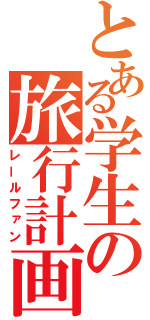 とある学生の旅行計画
レールファン